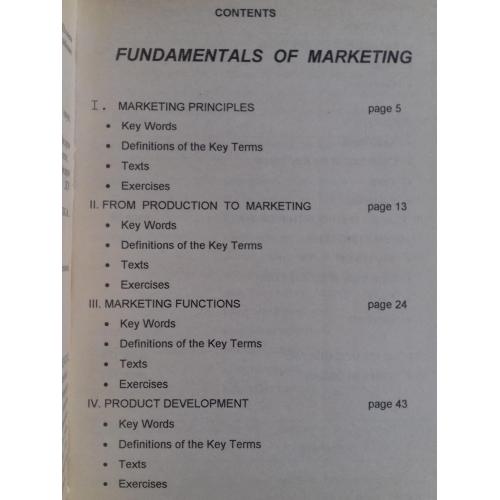 CONTENTS

FUNDAMENTALS OF MARKETING

I. MARKETING PRINCIPLES page 5
• Key Words
• Definitions of the Key Terms
• Texts
• Exercises
II. FROM PRODUCTION TO MARKETING page 13
• Key Words
• Definitions of the Key Terms
• Texts
• Exercises
III. MARKETING FUNCTIONS page 24
• Key Words
• Definitions of the Key Terms
• Texts
• Exercises
IV. PRODUCT DEVELOPMENT page 43
• Key Words
• Definitions of the Key Terms
• Texts
• Exercises